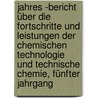 jahres -bericht über die fortschritte und leistungen der chemischen technologie und technische chemie, fünfter jahrgang